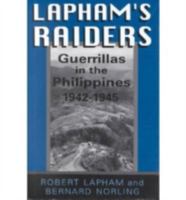 LAPHAM'S RAIDERS

Guerrillas in the Philippines 1942-1945

ROBERT LAPHAM and BERNARD NORLING